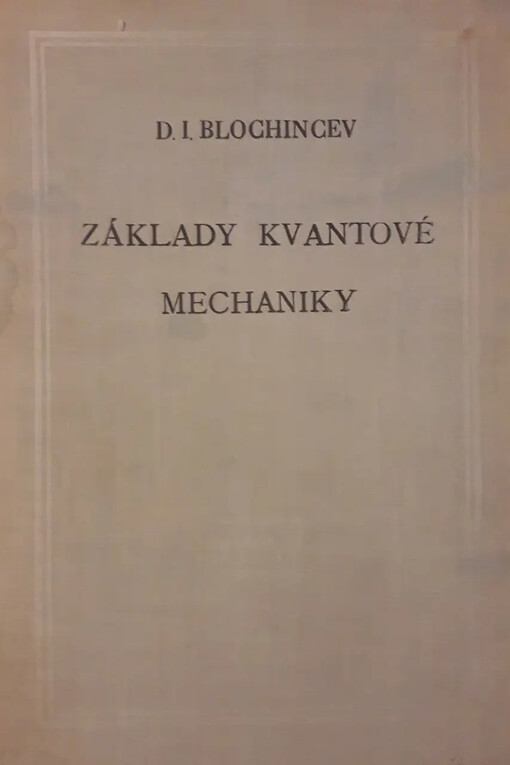 D. I. BLOCHINCEV

ZÁKLADY KVANTOVÉ MECHANIKY